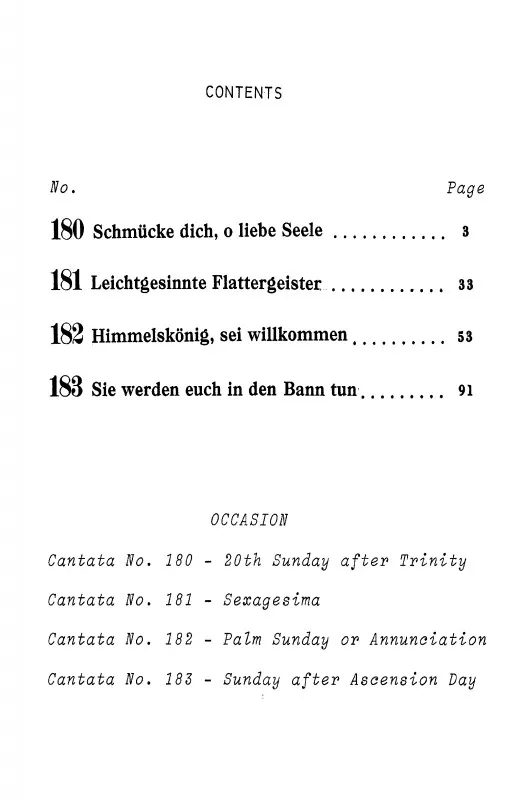 CONTENTS

No. Page

180 Schmücke dich, o liebe Seele ............ 3

181 Leichtgesinnte Flattergeister ............ 33

182 Himmelskönig, sei willkommen .......... 53

183 Sie werden euch in den Bann tun ......... 91

OCCASION

Cantata No. 180 - 20th Sunday after Trinity

Cantata No. 181 - Sexagesima

Cantata No. 182 - Palm Sunday or Annunciation

Cantata No. 183 - Sunday after Ascension Day